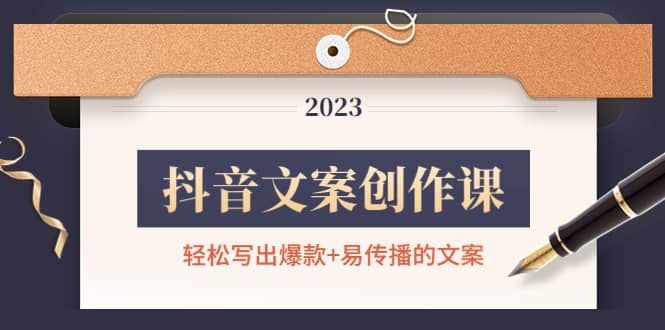 2023

抖音文案创作课

轻松写出爆款+易传播的文案